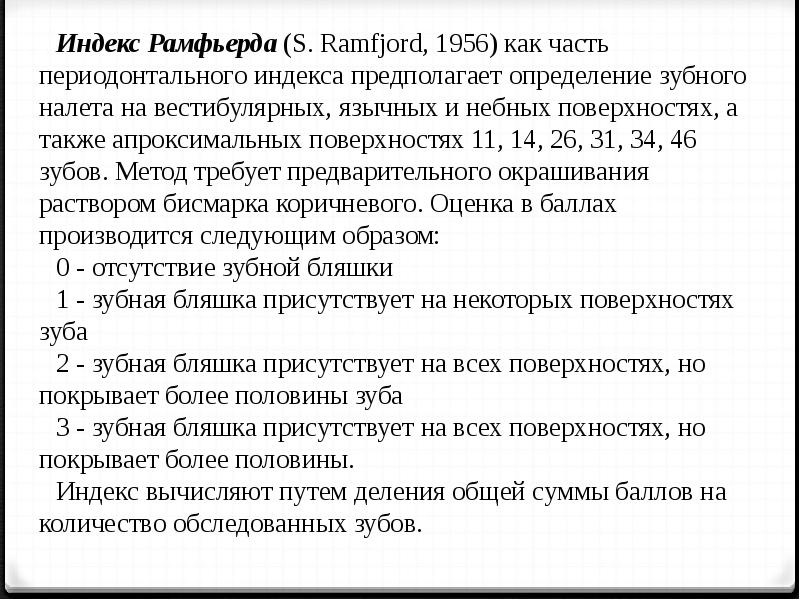 Индекс Рамфьерда (S. Ramfjord, 1956) как часть периодонтального индекса предполагает определение зубного налета на вестибулярных, язычных и небных поверхностях, а также апроксимальных поверхностях 11, 14, 26, 31, 34, 46 зубов. Метод требует предварительного окрашивания раствором бисмарка коричневого. Оценка в баллах производится следующим образом:

0 - отсутствие зубной бляшки

1 - зубная бляшка присутствует на некоторых поверхностях зуба

2 - зубная бляшка присутствует на всех поверхностях, но покрывает более половины зуба

3 - зубная бляшка присутствует на всех поверхностях, но покрывает более половины.

Индекс вычисляют путем деления общей суммы баллов на количество обследованных зубов.